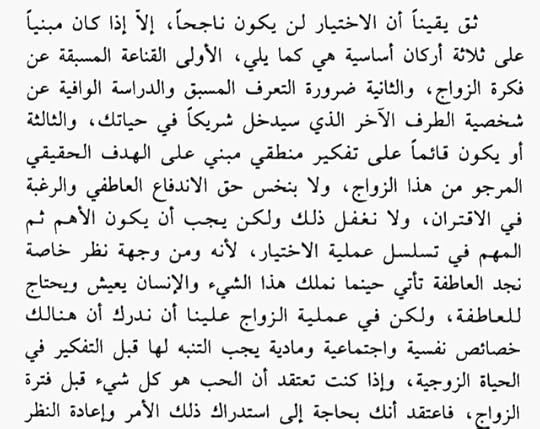 ثق يقيناً أن الاختيار لن يكون ناجحاً، إلاّ إذا كان مبنياً على ثلاثة أركان أساسية هي كما يلي، الأولى القناعة المسبقة عن فكرة الزواج، والثانية ضرورة التعرف المسبق والدراسة الوافية عن شخصية الطرف الآخر الذي سيدخل شريكاً في حياتك، والثالثة أو يكون قائماً على تفكير منطقي مبني على الهدف الحقيقي المرجو من هذا الزواج، ولا بنخس حق الاندفاع العاطفي والرغبة في الاقتران، ولا نغفل ذلك ولكن يجب أن يكون الأهم ثم المهم في تسلسل عملية الاختيار، لأنه ومن وجهة نظر خاصة نجد العاطفة تأتي حينما نملك هذا الشيء والإنسان يعيش ويحتاج للعاطفة، ولكن في عملية الزواج علينا أن ندرك أن هنالك خصائص نفسية واجتماعية ومادية يجب التنبه لها قبل التفكير في الحياة الزوجية، وإذا كنت تعتقد أن الحب هو كل شيء قبل فترة الزواج، فاعتقد أنك بحاجة إلى استدراك ذلك الأمر وإعادة النظر